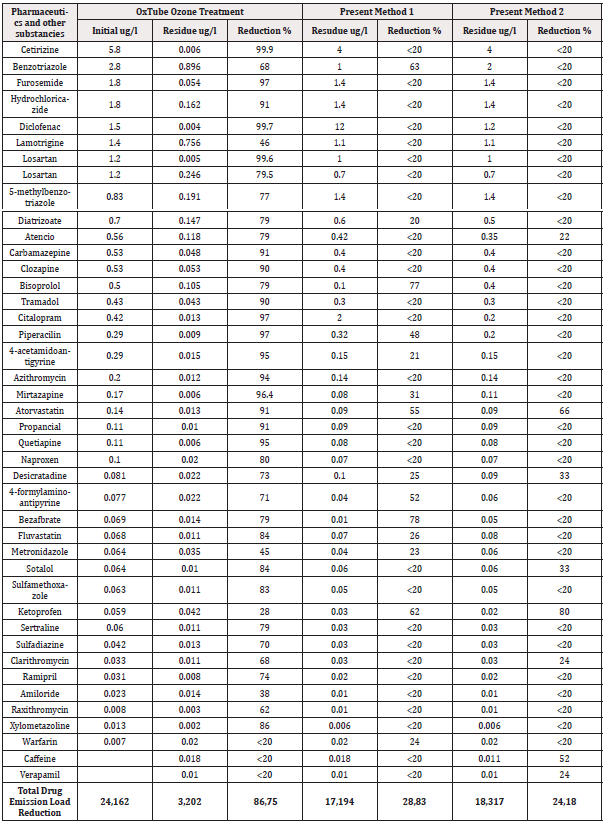 | Pharmaceutics and other substancies | OxTube Ozone Treatment | | | Present Method 1 | | Present Method 2 | |
|---|---|---|---|---|---|---|---|
| | Initial ug/l | Residue ug/l | Reduction % | Resudue ug/l | Reduction % | Residue ug/l | Reduction % |
| Cetirizine | 5.8 | 0.006 | 99.9 | 4 | <20 | 4 | <20 |
| Benzotriazole | 2.8 | 0.896 | 68 | 1 | 63 | 2 | <20 |
| Furosemide | 1.8 | 0.054 | 97 | 1.4 | <20 | 1.4 | <20 |
| Hydrochloricazide | 1.8 | 0.162 | 91 | 1.4 | <20 | 1.4 | <20 |
| Diclofenac | 1.5 | 0.004 | 99.7 | 12 | <20 | 1.2 | <20 |
| Lamotrigine | 1.4 | 0.756 | 46 | 1.1 | <20 | 1.1 | <20 |
| Losartan | 1.2 | 0.005 | 99.6 | 1 | <20 | 1 | <20 |
| Losartan | 1.2 | 0.246 | 79.5 | 0.7 | <20 | 0.7 | <20 |
| 5-methylbenzotriazole | 0.83 | 0.191 | 77 | 1.4 | <20 | 1.4 | <20 |
| Diatrizoate | 0.7 | 0.147 | 79 | 0.6 | 20 | 0.5 | <20 |
| Atencio | 0.56 | 0.118 | 79 | 0.42 | <20 | 0.35 | 22 |
| Carbamazepine | 0.53 | 0.048 | 91 | 0.4 | <20 | 0.4 | <20 |
| Clozapine | 0.53 | 0.053 | 90 | 0.4 | <20 | 0.4 | <20 |
| Bisoprolol | 0.5 | 0.105 | 79 | 0.1 | 77 | 0.4 | <20 |
| Tramadol | 0.43 | 0.043 | 90 | 0.3 | <20 | 0.3 | <20 |
| Citalopram | 0.42 | 0.013 | 97 | 2 | <20 | 0.2 | <20 |
| Piperacilin | 0.29 | 0.009 | 97 | 0.32 | 48 | 0.2 | <20 |
| 4-acetamidoantigyrine | 0.29 | 0.015 | 95 | 0.15 | 21 | 0.15 | <20 |
| Azithromycin | 0.2 | 0.012 | 94 | 0.14 | <20 | 0.14 | <20 |
| Mirtazapine | 0.17 | 0.006 | 96.4 | 0.08 | 31 | 0.11 | <20 |
| Atorvastatin | 0.14 | 0.013 | 91 | 0.09 | 55 | 0.09 | 66 |
| Propancial | 0.11 | 0.01 | 91 | 0.09 | <20 | 0.09 | <20 |
| Quetiapine | 0.11 | 0.006 | 95 | 0.08 | <20 | 0.08 | <20 |
| Naproxen | 0.1 | 0.02 | 80 | 0.07 | <20 | 0.07 | <20 |
| Desicratadine | 0.081 | 0.022 | 73 | 0.1 | 25 | 0.09 | 33 |
| 4-formylaminoantipyrine | 0.077 | 0.022 | 71 | 0.04 | 52 | 0.06 | <20 |
| Bezafbrate | 0.069 | 0.014 | 79 | 0.01 | 78 | 0.05 | <20 |
| Fluvastatin | 0.068 | 0.011 | 84 | 0.07 | 26 | 0.08 | <20 |
| Metronidazole | 0.064 | 0.035 | 45 | 0.04 | 23 | 0.06 | <20 |
| Sotalol | 0.064 | 0.01 | 84 | 0.06 | <20 | 0.06 | 33 |
| Sulfamethoxazole | 0.063 | 0.011 | 83 | 0.05 | <20 | 0.05 | <20 |
| Ketoprofen | 0.059 | 0.042 | 28 | 0.03 | 62 | 0.02 | 80 |
| Sertraline | 0.06 | 0.011 | 79 | 0.03 | <20 | 0.03 | <20 |
| Sulfadiazine | 0.042 | 0.013 | 70 | 0.03 | <20 | 0.03 | <20 |
| Clarithromycin | 0.033 | 0.011 | 68 | 0.03 | <20 | 0.03 | 24 |
| Ramipril | 0.031 | 0.008 | 74 | 0.02 | <20 | 0.02 | <20 |
| Amiloride | 0.023 | 0.014 | 38 | 0.01 | <20 | 0.01 | <20 |
| Raxithromycin | 0.008 | 0.003 | 62 | 0.01 | <20 | 0.01 | <20 |
| Xylometazoline | 0.013 | 0.002 | 85 | 0.006 | <20 | 0.006 | <20 |
| Warfarin | 0.007 | 0.02 | <20 | 0.02 | 24 | 0.02 | <20 |
| Caffeine | | 0.018 | <20 | 0.018 | <20 | 0.011 | 52 |
| Verapamil | | 0.01 | <20 | 0.01 | <20 | 0.01 | 24 |
| Total Drug Emission Load Reduction | 24,162 | 3,202 | 86,75 | 17,194 | 28,83 | 18,317 | 24,18 |